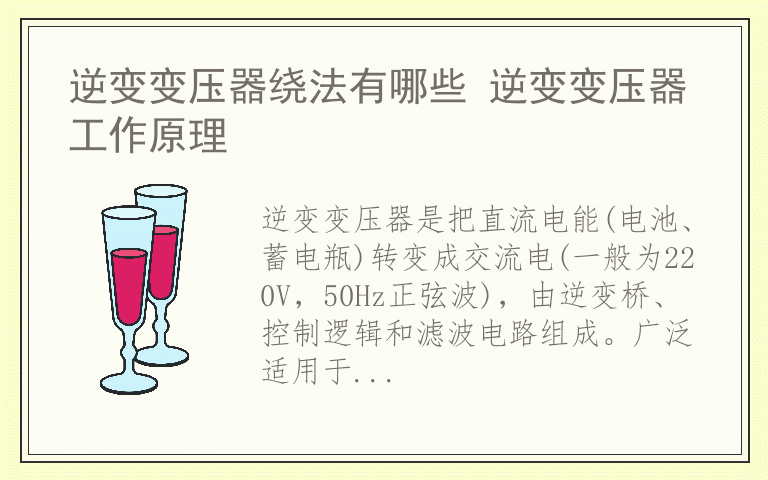 逆变变压器绕法有哪些 逆变变压器工作原理

逆变变压器是把直流电能(电池、蓄电瓶)转变成交流电(一般为220V，50Hz正弦波)，由逆变桥、控制逻辑和滤波电路组成。广泛适用于...